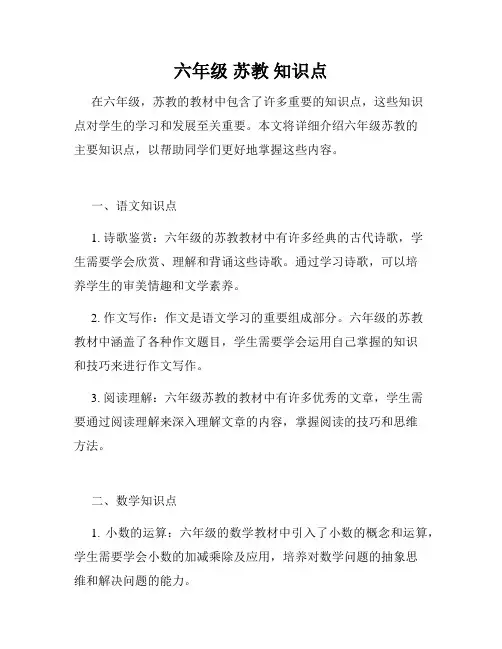 六年级 苏教 知识点

在六年级，苏教的教材中包含了许多重要的知识点，这些知识点对学生的学习和发展至关重要。本文将详细介绍六年级苏教的主要知识点，以帮助同学们更好地掌握这些内容。

一、语文知识点

1. 诗歌鉴赏：六年级的苏教教材中有许多经典的古代诗歌，学生需要学会欣赏、理解和背诵这些诗歌。通过学习诗歌，可以培养学生的审美情趣和文学素养。

2. 作文写作：作文是语文学习的重要组成部分。六年级的苏教教材中涵盖了各种作文题目，学生需要学会运用自己掌握的知识和技巧来进行作文写作。

3. 阅读理解：六年级苏教的教材中有许多优秀的文章，学生需要通过阅读理解来深入理解文章的内容，掌握阅读的技巧和思维方法。

二、数学知识点

1. 小数的运算：六年级的数学教材中引入了小数的概念和运算，学生需要学会小数的加减乘除及应用，培养对数学问题的抽象思维和解决问题的能力。